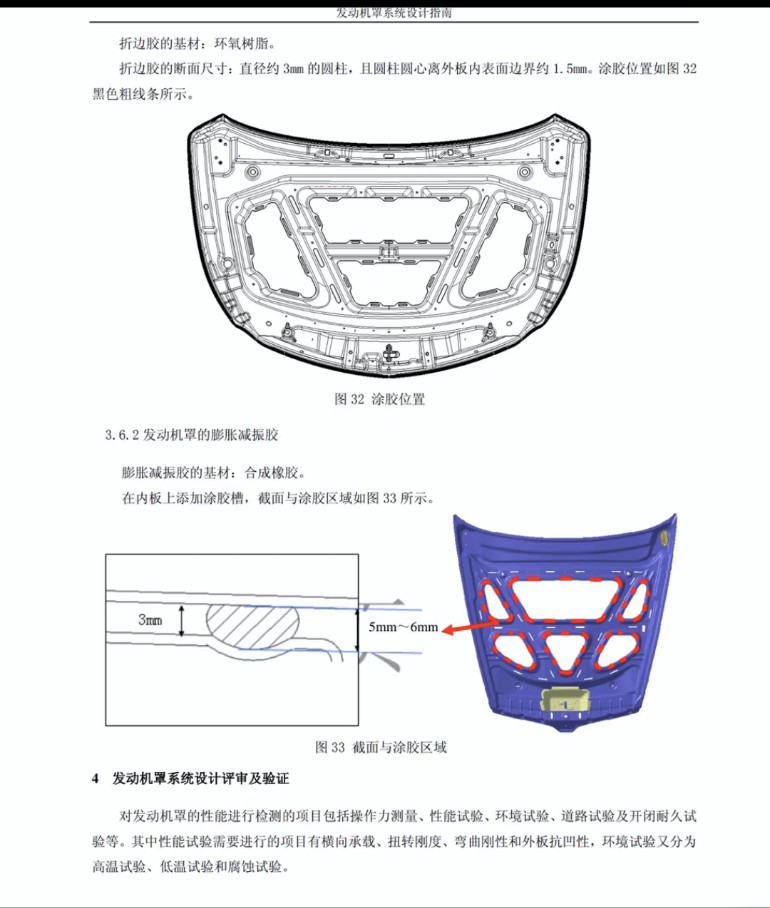 发动机罩系统设计指南

折边胶的基材：环氧树脂。

折边胶的断面尺寸：直径约 3mm 的圆柱，且圆柱圆心离外板内表面边界约 1.5mm。涂胶位置如图 32 黑色粗线条所示。

图 32 涂胶位置

3.6.2 发动机罩的膨胀减振胶

膨胀减振胶的基材：合成橡胶。

在内板上添加涂胶槽，截面与涂胶区域如图 33 所示。

3mm

5mm～6mm

图 33 截面与涂胶区域

4 发动机罩系统设计评审及验证

对发动机罩的性能进行检测的项目包括操作力测量、性能试验、环境试验、道路试验及开闭耐久试验等。其中性能试验需要进行的项目有横向承载、扭转刚度、弯曲刚性和外板抗凹性，环境试验又分为高温试验、低温试验和腐蚀试验。